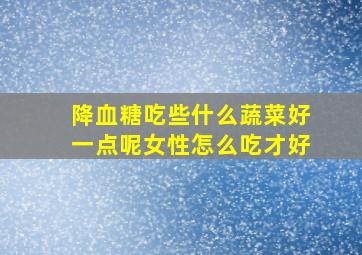 降血糖吃些什么蔬菜好一点呢女性怎么吃才好